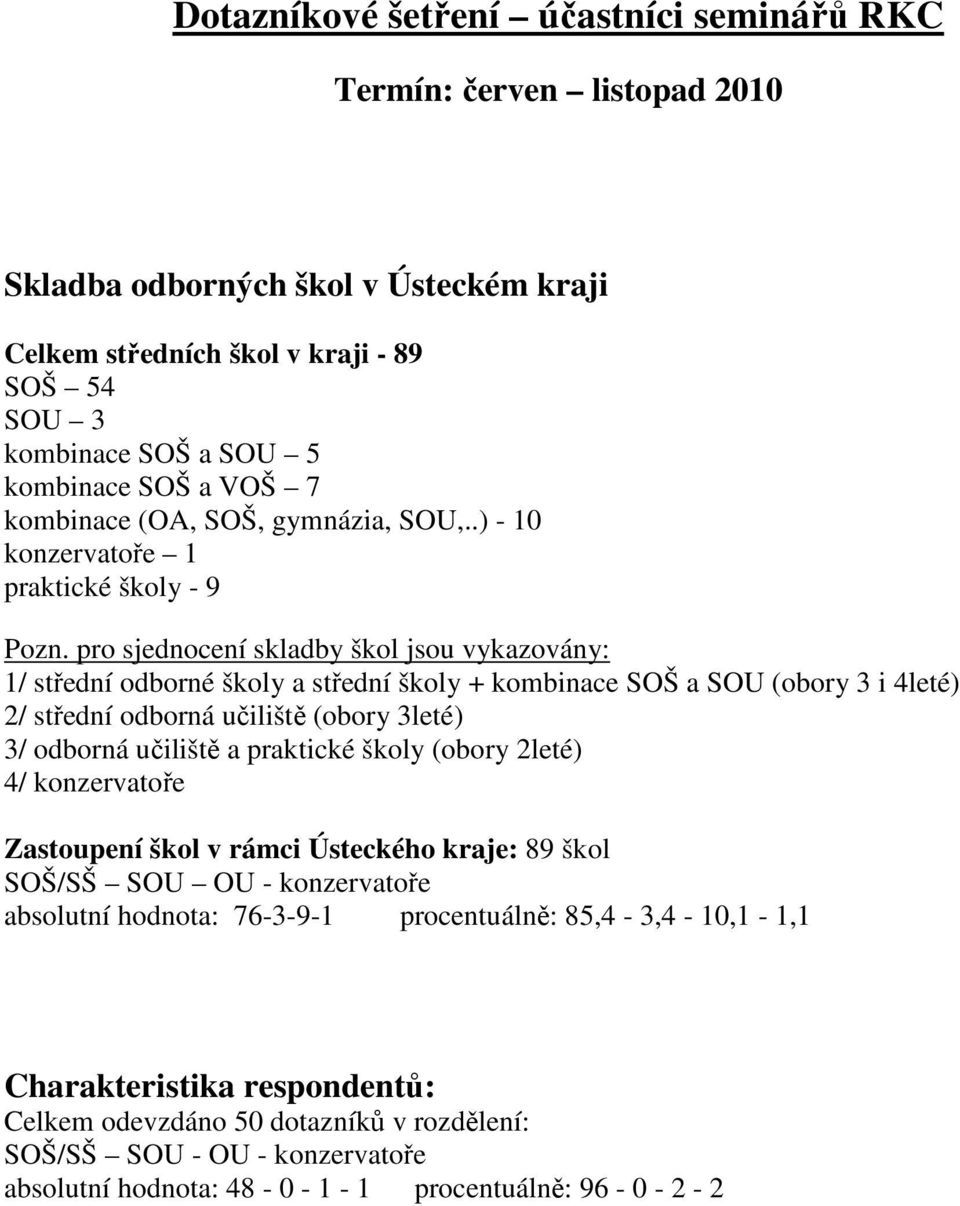 Dotazníkové šetření – účastníci seminářů RKC

Termín: červen – listopad 2010

Skladba odborných škol v Ústeckém kraji

Celkem středních škol v kraji - 89
SOŠ – 54
SOU – 3
kombinace SOŠ a SOU – 5
kombinace SOŠ a VOŠ – 7
kombinace (OA, SOŠ, gymnázia, SOU,..) - 10
konzervatoře – 1
praktické školy - 9

Pozn. pro sjednocení skladby škol jsou vykazovány:
1/ střední odborné školy a střední školy + kombinace SOŠ a SOU (obory 3 i 4leté)
2/ střední odborná učiliště (obory 3leté)
3/ odborná učiliště a praktické školy (obory 2leté)
4/ konzervatoře

Zastoupení škol v rámci Ústeckého kraje: 89 škol
SOŠ/SŠ – SOU – OU - konzervatoře
absolutní hodnota: 76-3-9-1 procentuálně: 85,4 - 3,4 - 10,1 - 1,1

Charakteristika respondentů:
Celkem odevzdáno 50 dotazníků v rozdělení:
SOŠ/SŠ – SOU - OU - konzervatoře
absolutní hodnota: 48 - 0 - 1 - 1 procentuálně: 96 - 0 - 2 - 2